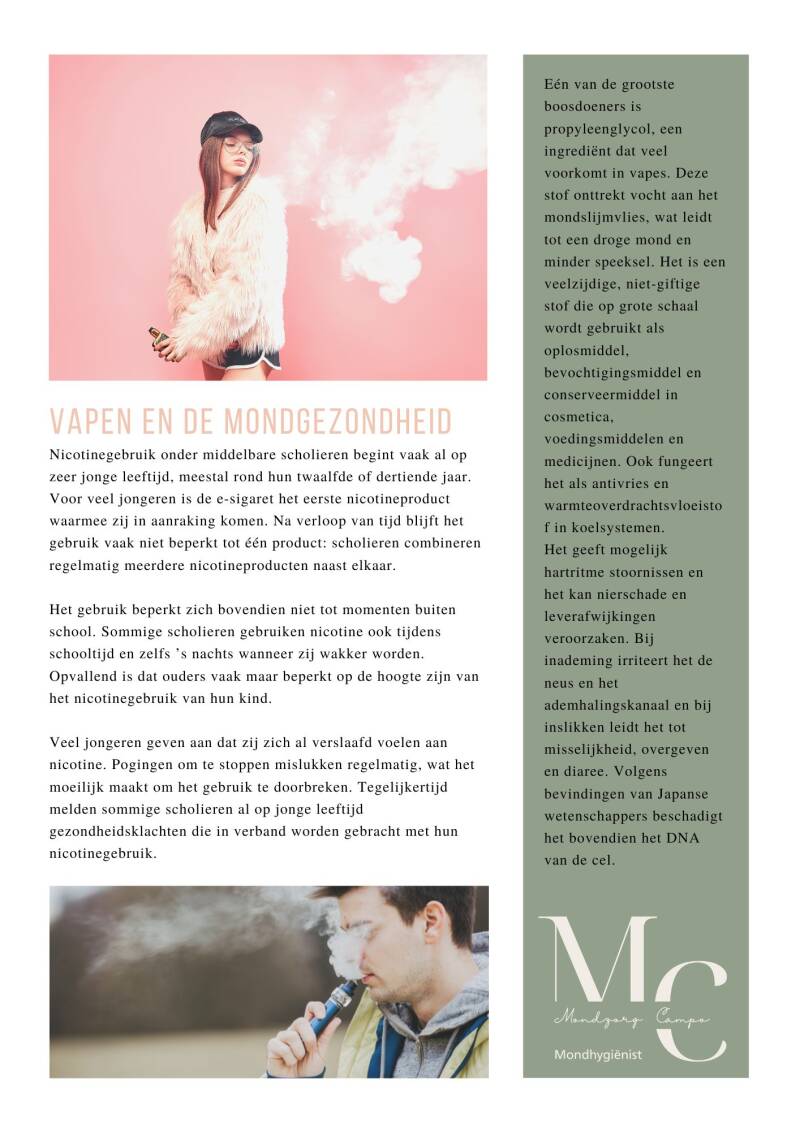 VAPEN EN DE MONDGEZONDHEID

Nicotinegebruik onder middelbare scholieren begint vaak al op zeer jonge leeftijd, meestal rond hun twaalfde of dertiende jaar. Voor veel jongeren is de e-sigaret het eerste nicotineproduct waarmee zij in aanraking komen. Na verloop van tijd blijft het gebruik vaak niet beperkt tot één product: scholieren combineren regelmatig meerdere nicotineproducten naast elkaar.

Het gebruik beperkt zich bovendien niet tot momenten buiten school. Sommige scholieren gebruiken nicotine ook tijdens schooltijd en zelfs 's nachts wanneer zij wakker worden. Opvallend is dat ouders vaak maar beperkt op de hoogte zijn van het nicotinegebruik van hun kind.

Veel jongeren geven aan dat zij zich al verslaafd voelen aan nicotine. Pogingen om te stoppen mislukken regelmatig, wat het moeilijk maakt om het gebruik te doorbreken. Tegelijkertijd melden sommige scholieren al op jonge leeftijd gezondheidsklachten die in verband worden gebracht met hun nicotinegebruik.

Eén van de grootste boosdoeners is propyleenglycol, een ingrediënt dat veel voorkomt in vapes. Deze stof onttrekt vocht aan het mondslijmvlies, wat leidt tot een droge mond en minder speeksel. Het is een veelzijdige, niet-giftige stof die op grote schaal wordt gebruikt als oplosmiddel, bevochtigingsmiddel en conserveermiddel in cosmetica, voedingsmiddelen en medicijnen. Ook fungeert het als antivries en warmteoverdrachtsvloeistof in koelsystemen.
Het geeft mogelijk hartritme stoornissen en het kan nierschade en leverafwijkingen veroorzaken. Bij inademing irriteert het de neus en het ademhalingskanaal en bij inslikken leidt het tot misselijkheid, overgeven en diaree. Volgens bevindingen van Japanse wetenschappers beschadigt het bovendien het DNA van de cel.

MC
Mondzorg Campo
Mondhygiënist